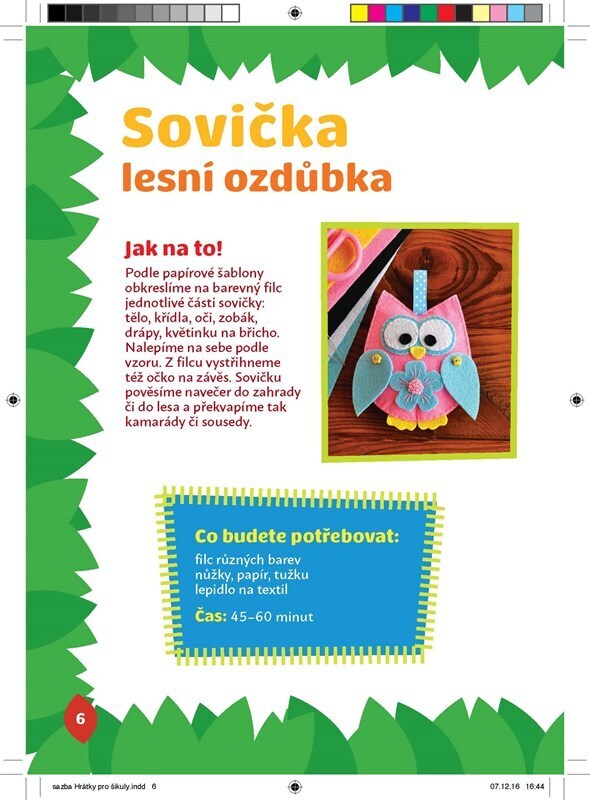 Sovička
lesní ozdůbka

Jak na to!
Podle papírové šablony obkreslíme na barevný filc jednotlivé části sovičky: tělo, křídla, oči, zobák, drápy, květinku na břicho. Nalepíme na sebe podle vzoru. Z filcu vystřihneme též očko na závěs. Sovičku pověsíme navečer do zahrady či do lesa a překvapíme tak kamarády či sousedy.

Co budete potřebovat:
filc různých barev
nůžky, papír, tužku
lepidlo na textil
Čas: 45–60 minut

6

sazba Hrátky pro šikuly.indd 6
07.12.16 16:44